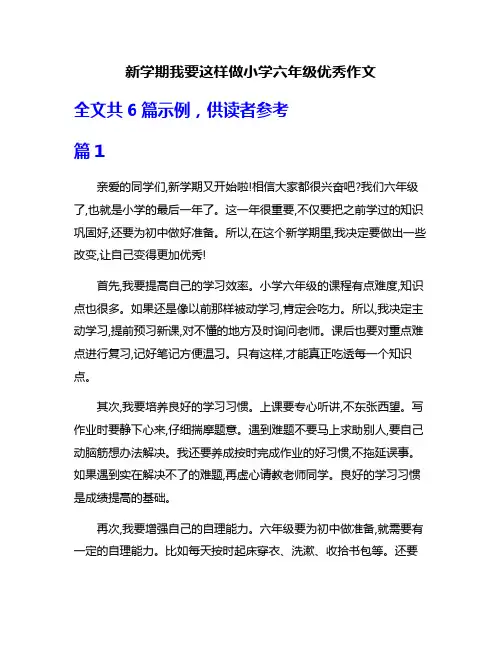 新学期我要这样做小学六年级优秀作文

全文共 6 篇示例，供读者参考

篇 1

亲爱的同学们,新学期又开始啦!相信大家都很兴奋吧?我们六年级了,也就是小学的最后一年了。这一年很重要,不仅要把之前学过的知识巩固好,还要为初中做好准备。所以,在这个新学期里,我决定要做出一些改变,让自己变得更加优秀!

首先,我要提高自己的学习效率。小学六年级的课程有点难度,知识点也很多。如果还是像以前那样被动学习,肯定会吃力。所以,我决定主动学习,提前预习新课,对不懂的地方及时询问老师。课后也要对重点难点进行复习,记好笔记方便温习。只有这样,才能真正吃透每一个知识点。

其次,我要培养良好的学习习惯。上课要专心听讲,不东张西望。写作业时要静下心来,仔细揣摩题意。遇到难题不要马上求助别人,要自己动脑筋想办法解决。我还要养成按时完成作业的好习惯,不拖延误事。如果遇到实在解决不了的难题,再虚心请教老师同学。良好的学习习惯是成绩提高的基础。

再次,我要增强自己的自理能力。六年级要为初中做准备,就需要有一定的自理能力。比如每天按时起床穿衣、洗漱、收拾书包等。还要